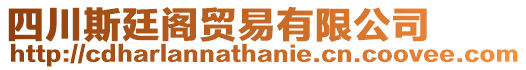 四川斯廷阁贸易有限公司
http://cdharlannathanie.cn.coovee.com